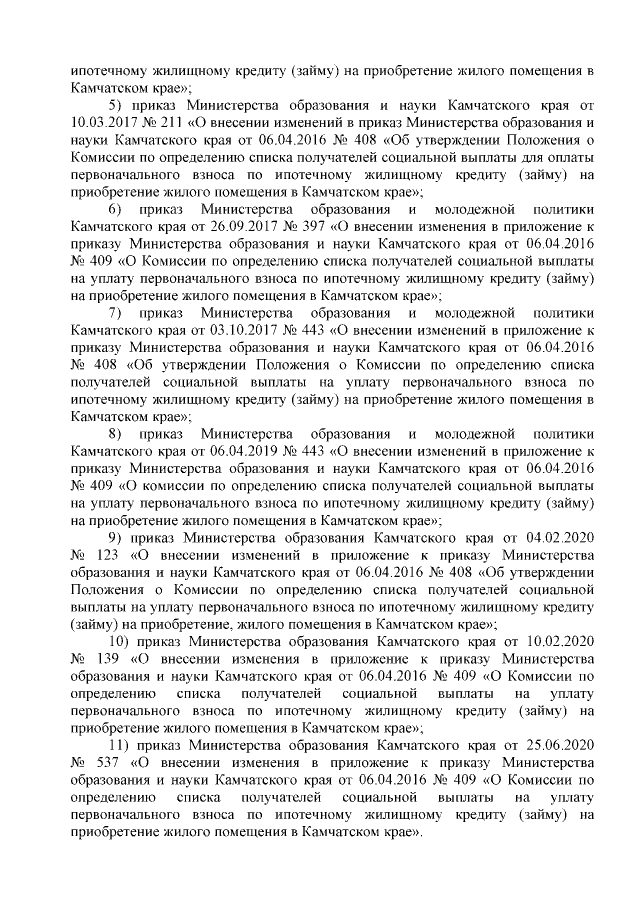 ипотечному жилищному кредиту (займу) на приобретение жилого помещения в Камчатском крае»;

5) приказ Министерства образования и науки Камчатского края от 10.03.2017 № 211 «О внесении изменений в приказ Министерства образования и науки Камчатского края от 06.04.2016 № 408 «Об утверждении Положения о Комиссии по определению списка получателей социальной выплаты для оплаты первоначального взноса по ипотечному жилищному кредиту (займу) на приобретение жилого помещения в Камчатском крае»;

6) приказ Министерства образования и молодежной политики Камчатского края от 26.09.2017 № 397 «О внесении изменения в приложение к приказу Министерства образования и науки Камчатского края от 06.04.2016 № 409 «О Комиссии по определению списка получателей социальной выплаты на уплату первоначального взноса по ипотечному жилищному кредиту (займу) на приобретение жилого помещения в Камчатском крае»;

7) приказ Министерства образования и молодежной политики Камчатского края от 03.10.2017 № 443 «О внесении изменений в приложение к приказу Министерства образования и науки Камчатского края от 06.04.2016 № 408 «Об утверждении Положения о Комиссии по определению списка получателей социальной выплаты на уплату первоначального взноса по ипотечному жилищному кредиту (займу) на приобретение жилого помещения в Камчатском крае»;

8) приказ Министерства образования и молодежной политики Камчатского края от 06.04.2019 № 443 «О внесении изменений в приложение к приказу Министерства образования и науки Камчатского края от 06.04.2016 № 409 «О комиссии по определению списка получателей социальной выплаты на уплату первоначального взноса по ипотечному жилищному кредиту (займу) на приобретение жилого помещения в Камчатском крае»;

9) приказ Министерства образования Камчатского края от 04.02.2020 № 123 «О внесении изменений в приложение к приказу Министерства образования и науки Камчатского края от 06.04.2016 № 408 «Об утверждении Положения о Комиссии по определению списка получателей социальной выплаты на уплату первоначального взноса по ипотечному жилищному кредиту (займу) на приобретение, жилого помещения в Камчатском крае»;

10) приказ Министерства образования Камчатского края от 10.02.2020 № 139 «О внесении изменения в приложение к приказу Министерства образования и науки Камчатского края от 06.04.2016 № 409 «О Комиссии по определению списка получателей социальной выплаты на уплату первоначального взноса по ипотечному жилищному кредиту (займу) на приобретение жилого помещения в Камчатском крае»;

11) приказ Министерства образования Камчатского края от 25.06.2020 № 537 «О внесении изменения в приложение к приказу Министерства образования и науки Камчатского края от 06.04.2016 № 409 «О Комиссии по определению списка получателей социальной выплаты на уплату первоначального взноса по ипотечному жилищному кредиту (займу) на приобретение жилого помещения в Камчатском крае».